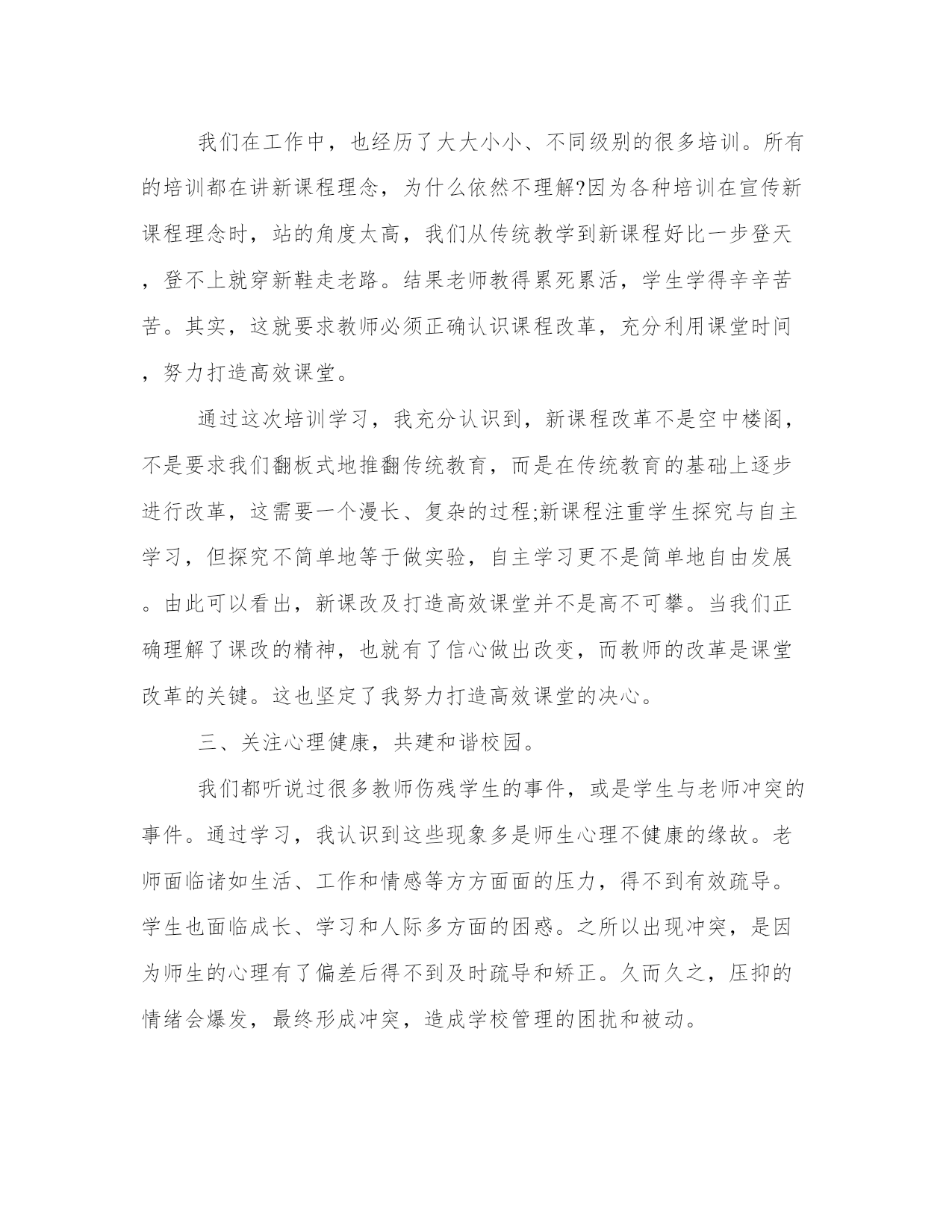 我们在工作中，也经历了大大小小、不同级别的很多培训。所有的培训都在讲新课程理念，为什么依然不理解?因为各种培训在宣传新课程理念时，站的角度太高，我们从传统教学到新课程好比一步登天，登不上就穿新鞋走老路。结果老师教得累死累活，学生学得辛辛苦苦。其实，这就要求教师必须正确认识课程改革，充分利用课堂时间，努力打造高效课堂。

通过这次培训学习，我充分认识到，新课程改革不是空中楼阁，不是要求我们翻板式地推翻传统教育，而是在传统教育的基础上逐步进行改革，这需要一个漫长、复杂的过程;新课程注重学生探究与自主学习，但探究不简单地等于做实验，自主学习更不是简单地自由发展。由此可以看出，新课改及打造高效课堂并不是高不可攀。当我们正确理解了课改的精神，也就有了信心做出改变，而教师的改革是课堂改革的关键。这也坚定了我努力打造高效课堂的决心。

三、关注心理健康，共建和谐校园。

我们都听说过很多教师伤残学生的事件，或是学生与老师冲突的事件。通过学习，我认识到这些现象多是师生心理不健康的缘故。老师面临诸如生活、工作和情感等方方面面的压力，得不到有效疏导。学生也面临成长、学习和人际多方面的困惑。之所以出现冲突，是因为师生的心理有了偏差后得不到及时疏导和矫正。久而久之，压抑的情绪会爆发，最终形成冲突，造成学校管理的困扰和被动。